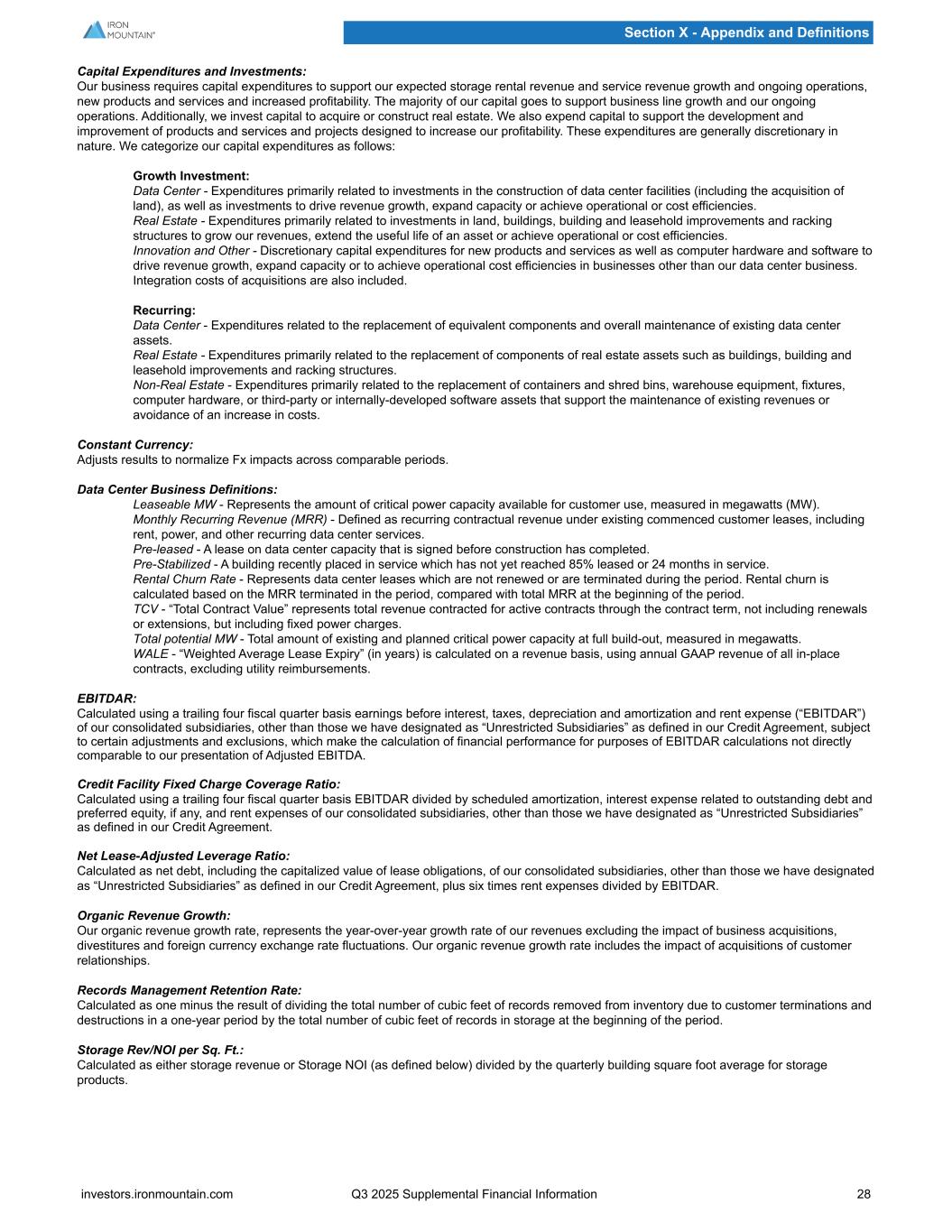 IRON MOUNTAIN®

Section X - Appendix and Definitions

Capital Expenditures and Investments:
Our business requires capital expenditures to support our expected storage rental revenue and service revenue growth and ongoing operations, new products and services and increased profitability. The majority of our capital goes to support business line growth and our ongoing operations. Additionally, we invest capital to acquire or construct real estate. We also expend capital to support the development and improvement of products and services and projects designed to increase our profitability. These expenditures are generally discretionary in nature. We categorize our capital expenditures as follows:

Growth Investment:
Data Center - Expenditures primarily related to investments in the construction of data center facilities (including the acquisition of land), as well as investments to drive revenue growth, expand capacity or achieve operational or cost efficiencies.
Real Estate - Expenditures primarily related to investments in land, buildings, building and leasehold improvements and racking structures to grow our revenues, extend the useful life of an asset or achieve operational or cost efficiencies.
Innovation and Other - Discretionary capital expenditures for new products and services as well as computer hardware and software to drive revenue growth, expand capacity or to achieve operational cost efficiencies in businesses other than our data center business. Integration costs of acquisitions are also included.

Recurring:
Data Center - Expenditures related to the replacement of equivalent components and overall maintenance of existing data center assets.
Real Estate - Expenditures primarily related to the replacement of components of real estate assets such as buildings, building and leasehold improvements and racking structures.
Non-Real Estate - Expenditures primarily related to the replacement of containers and shred bins, warehouse equipment, fixtures, computer hardware, or third-party or internally-developed software assets that support the maintenance of existing revenues or avoidance of an increase in costs.

Constant Currency:
Adjusts results to normalize Fx impacts across comparable periods.

Data Center Business Definitions:
Leaseable MW - Represents the amount of critical power capacity available for customer use, measured in megawatts (MW).
Monthly Recurring Revenue (MRR) - Defined as recurring contractual revenue under existing commenced customer leases, including rent, power, and other recurring data center services.
Pre-leased - A lease on data center capacity that is signed before construction has completed.
Pre-Stabilized - A building recently placed in service which has not yet reached 85% leased or 24 months in service.
Rental Churn Rate - Represents data center leases which are not renewed or are terminated during the period. Rental churn is calculated based on the MRR terminated in the period, compared with total MRR at the beginning of the period.
TCV - “Total Contract Value” represents total revenue contracted for active contracts through the contract term, not including renewals or extensions, but including fixed power charges.
Total potential MW - Total amount of existing and planned critical power capacity at full build-out, measured in megawatts.
WALE - “Weighted Average Lease Expiry” (in years) is calculated on a revenue basis, using annual GAAP revenue of all in-place contracts, excluding utility reimbursements.

EBITDAR:
Calculated using a trailing four fiscal quarter basis earnings before interest, taxes, depreciation and amortization and rent expense (“EBITDAR”) of our consolidated subsidiaries, other than those we have designated as “Unrestricted Subsidiaries” as defined in our Credit Agreement, subject to certain adjustments and exclusions, which make the calculation of financial performance for purposes of EBITDAR calculations not directly comparable to our presentation of Adjusted EBITDA.

Credit Facility Fixed Charge Coverage Ratio:
Calculated using a trailing four fiscal quarter basis EBITDAR divided by scheduled amortization, interest expense related to outstanding debt and preferred equity, if any, and rent expenses of our consolidated subsidiaries, other than those we have designated as “Unrestricted Subsidiaries” as defined in our Credit Agreement.

Net Lease-Adjusted Leverage Ratio:
Calculated as net debt, including the capitalized value of lease obligations, of our consolidated subsidiaries, other than those we have designated as “Unrestricted Subsidiaries” as defined in our Credit Agreement, plus six times rent expenses divided by EBITDAR.

Organic Revenue Growth:
Our organic revenue growth rate, represents the year-over-year growth rate of our revenues excluding the impact of business acquisitions, divestitures and foreign currency exchange rate fluctuations. Our organic revenue growth rate includes the impact of acquisitions of customer relationships.

Records Management Retention Rate:
Calculated as one minus the result of dividing the total number of cubic feet of records removed from inventory due to customer terminations and destructions in a one-year period by the total number of cubic feet of records in storage at the beginning of the period.

Storage Rev/NOI per Sq. Ft.:
Calculated as either storage revenue or Storage NOI (as defined below) divided by the quarterly building square foot average for storage products.

investors.ironmountain.com Q3 2025 Supplemental Financial Information 28